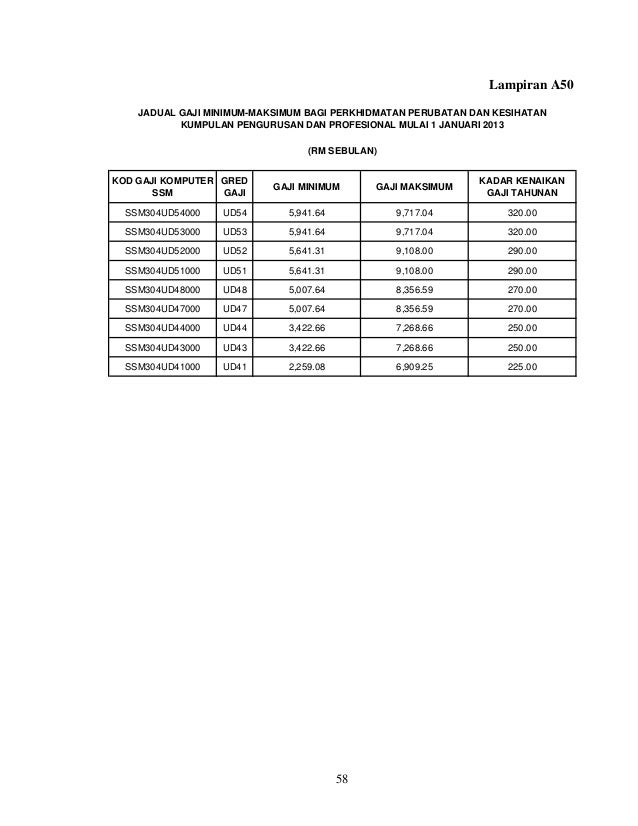 Lampiran A50

JADUAL GAJI MINIMUM-MAKSIMUM BAGI PERKHIDMATAN PERUBATAN DAN KESIHATAN
KUMPULAN PENGURUSAN DAN PROFESIONAL MULAI 1 JANUARI 2013

(RM SEBULAN)

| KOD GAJI KOMPUTER SSM | GRED GAJI | GAJI MINIMUM | GAJI MAKSIMUM | KADAR KENAIKAN GAJI TAHUNAN |
|---|---|---|---|---|
| SSM304UD54000 | UD54 | 5,941.64 | 9,717.04 | 320.00 |
| SSM304UD53000 | UD53 | 5,941.64 | 9,717.04 | 320.00 |
| SSM304UD52000 | UD52 | 5,641.31 | 9,108.00 | 290.00 |
| SSM304UD51000 | UD51 | 5,641.31 | 9,108.00 | 290.00 |
| SSM304UD48000 | UD48 | 5,007.64 | 8,356.59 | 270.00 |
| SSM304UD47000 | UD47 | 5,007.64 | 8,356.59 | 270.00 |
| SSM304UD44000 | UD44 | 3,422.66 | 7,268.66 | 250.00 |
| SSM304UD43000 | UD43 | 3,422.66 | 7,268.66 | 250.00 |
| SSM304UD41000 | UD41 | 2,259.08 | 6,909.25 | 225.00 |

58